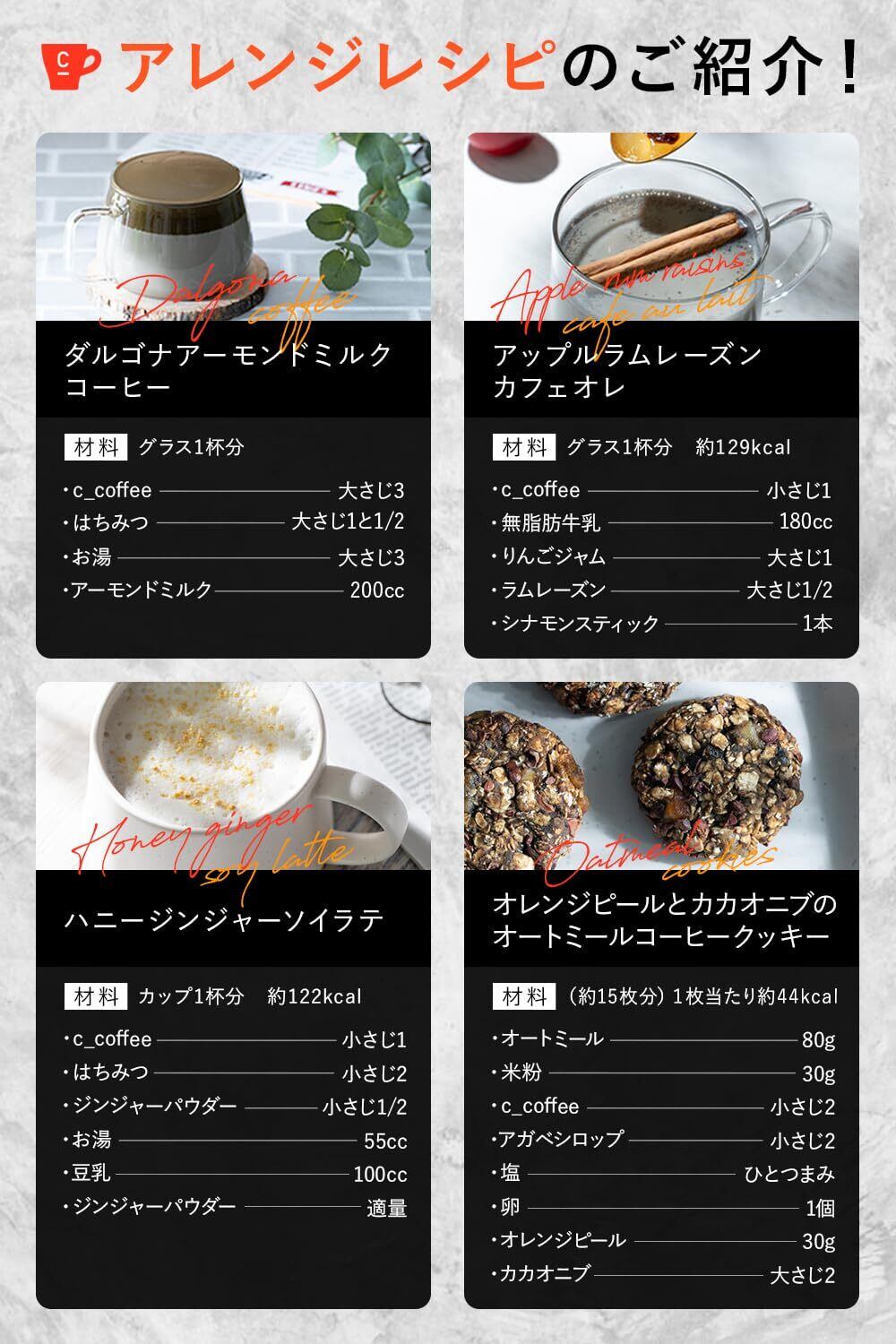 アレンジレシピのご紹介！

Dalgona coffee

ダルゴナアーモンドミルクコーヒー

材料 グラス1杯分

・c_coffee 大さじ3
・はちみつ 大さじ1と1/2
・お湯 大さじ3
・アーモンドミルク 200cc

Apple rum raisins cafe au lait

アップルラムレーズンカフェオレ

材料 グラス1杯分 約129kcal

・c_coffee 小さじ1
・無脂肪牛乳 180cc
・りんごジャム 大さじ1
・ラムレーズン 大さじ1/2
・シナモンスティック 1本

Honey ginger soy latte

ハニージンジャーソイラテ

材料 カップ1杯分 約122kcal

・c_coffee 小さじ1
・はちみつ 小さじ2
・ジンジャーパウダー 小さじ1/2
・お湯 55cc
・豆乳 100cc
・ジンジャーパウダー 適量

Oatmeal cookies

オレンジピールとカカオニブのオートミールコーヒークッキー

材料 （約15枚分）1枚当たり約44kcal

・オートミール 80g
・米粉 30g
・c_coffee 小さじ2
・アガベシロップ 小さじ2
・塩 ひとつまみ
・卵 1個
・オレンジピール 30g
・カカオニブ 大さじ2